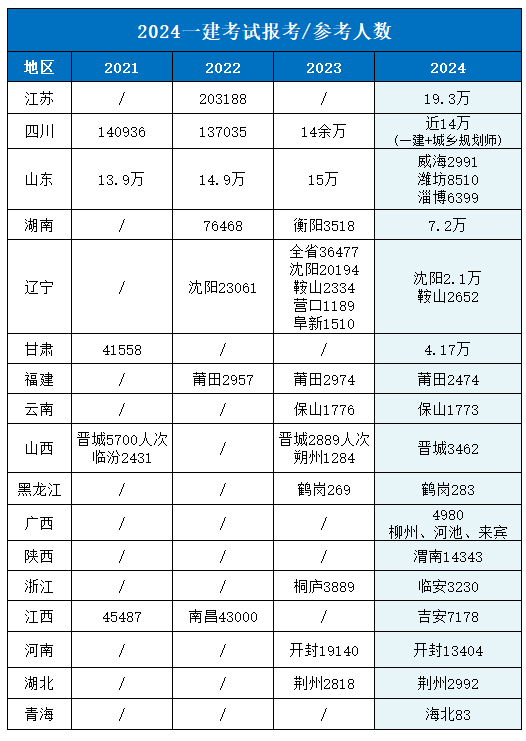 2024一建考试报考/参考人数

| 地区 | 2021 | 2022 | 2023 | 2024 |
|---|---|---|---|---|
| 江苏 | / | 203188 | / | 19.3万 |
| 四川 | 140936 | 137035 | 14余万 | 近14万 (一建+城乡规划师) |
| 山东 | 13.9万 | 14.9万 | 15万 | 威海2991 潍坊8510 淄博6399 |
| 湖南 | / | 76468 | 衡阳3518 | 7.2万 |
| 辽宁 | / | 沈阳23061 | 全省36477 沈阳20194 鞍山2334 营口1189 阜新1510 | 沈阳2.1万 鞍山2652 |
| 甘肃 | 41558 | / | / | 4.17万 |
| 福建 | / | 莆田2957 | 莆田2974 | 莆田2474 |
| 云南 | / | / | 保山1776 | 保山1773 |
| 山西 | 晋城5700人次 临汾2431 | / | 晋城2889人次 朔州1284 | 晋城3462 |
| 黑龙江 | / | / | 鹤岗269 | 鹤岗283 |
| 广西 | / | / | / | 4980 柳州、河池、来宾 |
| 陕西 | / | / | / | 渭南14343 |
| 浙江 | / | / | 桐庐3889 | 临安3230 |
| 江西 | 45487 | 南昌43000 | / | 吉安7178 |
| 河南 | / | / | 开封19140 | 开封13404 |
| 湖北 | / | / | 荆州2818 | 荆州2992 |
| 青海 | / | / | / | 海北83 |